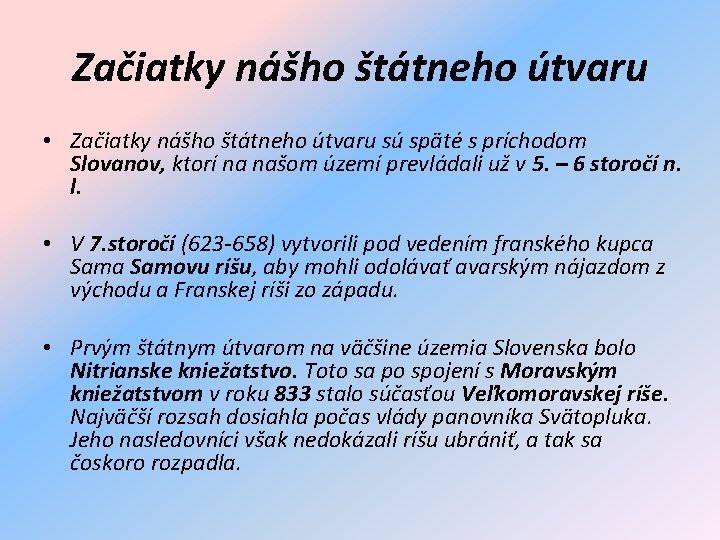 Začiatky nášho štátneho útvaru

• Začiatky nášho štátneho útvaru sú späté s príchodom Slovanov, ktorí na našom území prevládali už v 5. – 6 storočí n. l.

• V 7.storočí (623-658) vytvorili pod vedením franského kupca Sama Samovu ríšu, aby mohli odolávať avarským nájazdom z východu a Franskej ríši zo západu.

• Prvým štátnym útvarom na väčšine územia Slovenska bolo Nitrianske kniežatstvo. Toto sa po spojení s Moravským kniežatstvom v roku 833 stalo súčasťou Veľkomoravskej ríše. Najväčší rozsah dosiahla počas vlády panovníka Svätopluka. Jeho nasledovníci však nedokázali ríšu ubrániť, a tak sa čoskoro rozpadla.